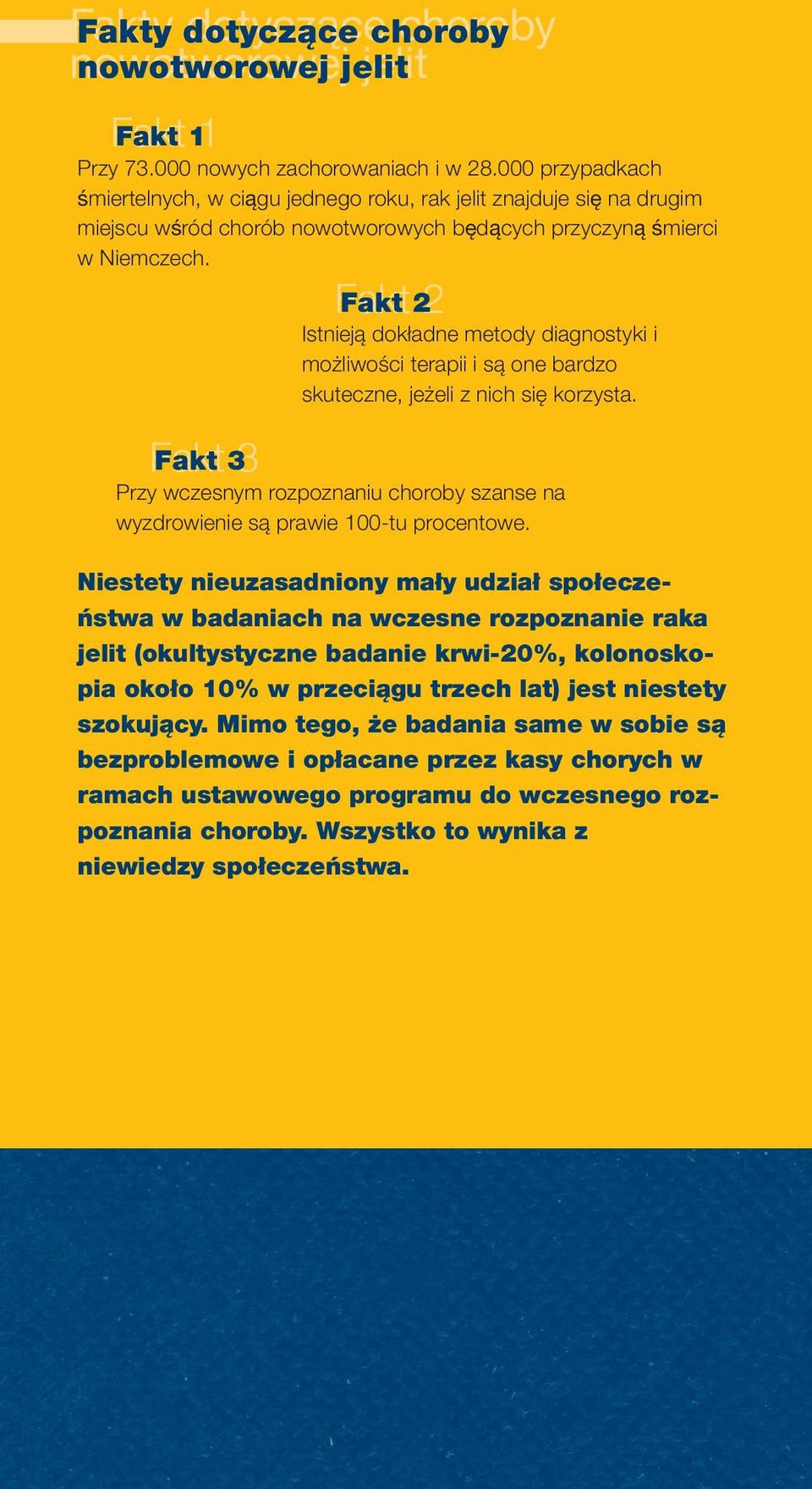 Fakty dotyczące choroby nowotworowej jelit

Fakt 1

Przy 73.000 nowych zachorowaniach i w 28.000 przypadkach śmiertelnych, w ciągu jednego roku, rak jelit znajduje się na drugim miejscu wśród chorób nowotworowych będących przyczyną śmierci w Niemczech.

Fakt 2

Istnieją dokładne metody diagnostyki i możliwości terapii i są one bardzo skuteczne, jeżeli z nich się korzysta.

Fakt 3

Przy wczesnym rozpoznaniu choroby szanse na wyzdrowienie są prawie 100-tu procentowe.

Niestety nieuzasadniony mały udział społeczeństwa w badaniach na wczesne rozpoznanie raka jelit (okultystyczne badanie krwi-20%, kolonoskopia około 10% w przeciągu trzech lat) jest niestety szokujący. Mimo tego, że badania same w sobie są bezproblemowe i opłacane przez kasy chorych w ramach ustawowego programu do wczesnego rozpoznania choroby. Wszystko to wynika z niewiedzy społeczeństwa.